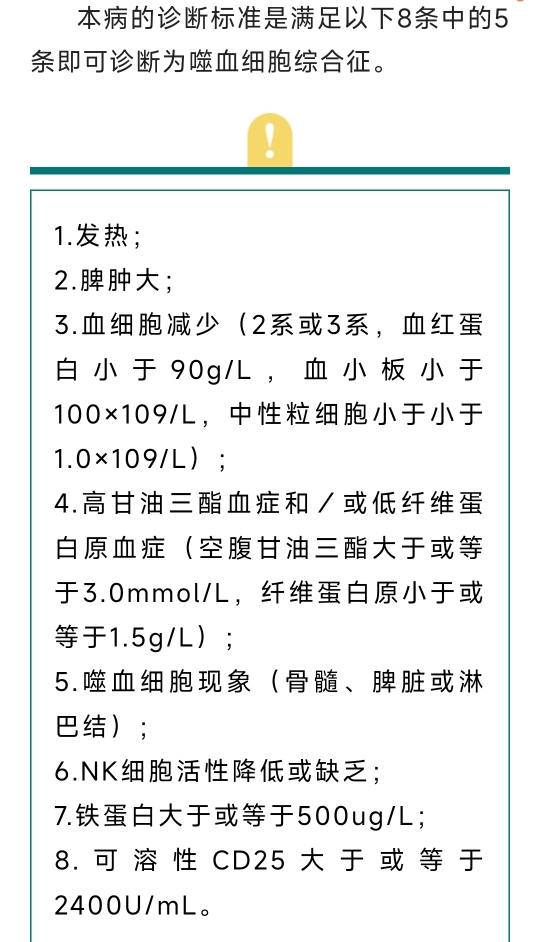 本病的诊断标准是满足以下8条中的5条即可诊断为噬血细胞综合征。

!

1.发热；
2.脾肿大；
3.血细胞减少（2系或3系，血红蛋白小于90g/L，血小板小于100×109/L，中性粒细胞小于小于1.0×109/L）；
4.高甘油三酯血症和／或低纤维蛋白原血症（空腹甘油三酯大于或等于3.0mmol/L，纤维蛋白原小于或等于1.5g/L）；
5.噬血细胞现象（骨髓、脾脏或淋巴结）；
6.NK细胞活性降低或缺乏；
7.铁蛋白大于或等于500ug/L；
8.可溶性CD25大于或等于2400U/mL。